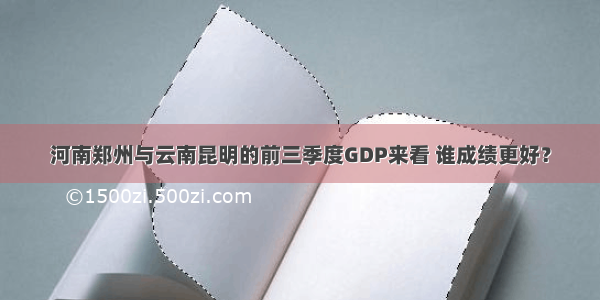 河南郑州与云南昆明的前三季度GDP来看 谁成绩更好？

©1500zi.500zi.com